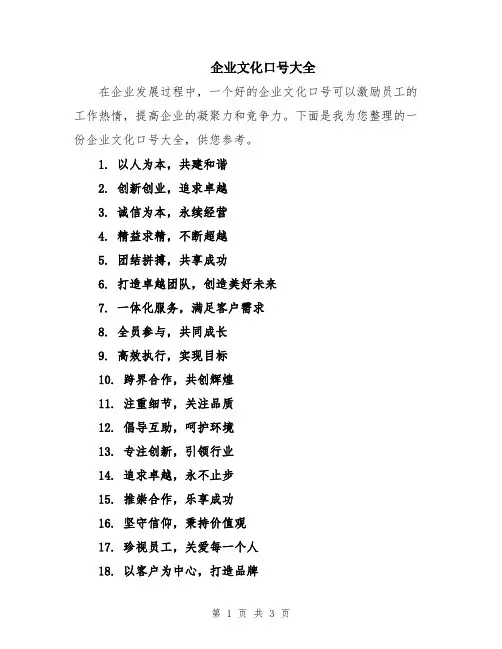 企业文化口号大全

在企业发展过程中，一个好的企业文化口号可以激励员工的工作热情，提高企业的凝聚力和竞争力。下面是我为您整理的一份企业文化口号大全，供您参考。

1. 以人为本，共建和谐
2. 创新创业，追求卓越
3. 诚信为本，永续经营
4. 精益求精，不断超越
5. 团结拼搏，共享成功
6. 打造卓越团队，创造美好未来
7. 一体化服务，满足客户需求
8. 全员参与，共同成长
9. 高效执行，实现目标
10. 跨界合作，共创辉煌
11. 注重细节，关注品质
12. 倡导互助，呵护环境
13. 专注创新，引领行业
14. 追求卓越，永不止步
15. 推崇合作，乐享成功
16. 坚守信仰，秉持价值观
17. 珍视员工，关爱每一个人
18. 以客户为中心，打造品牌

第 1 页 共 3 页